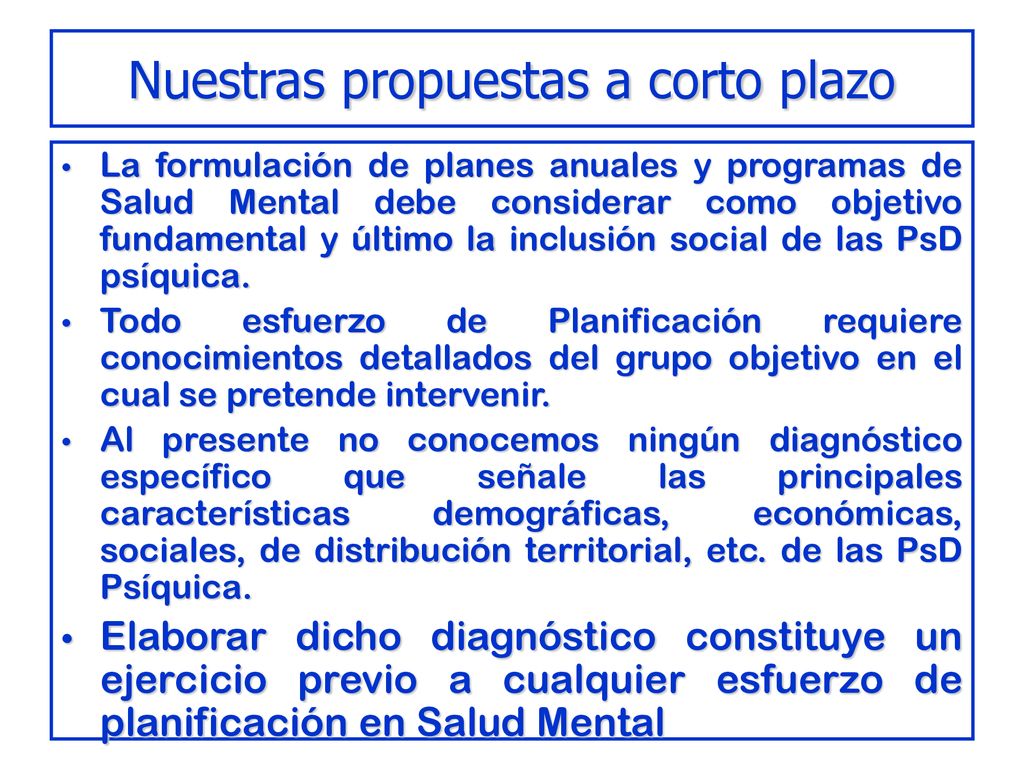 Nuestras propuestas a corto plazo

• La formulación de planes anuales y programas de Salud Mental debe considerar como objetivo fundamental y último la inclusión social de las PsD psíquica.

• Todo esfuerzo de Planificación requiere conocimientos detallados del grupo objetivo en el cual se pretende intervenir.

• Al presente no conocemos ningún diagnóstico específico que señale las principales características demográficas, económicas, sociales, de distribución territorial, etc. de las PsD Psíquica.

• Elaborar dicho diagnóstico constituye un ejercicio previo a cualquier esfuerzo de planificación en Salud Mental